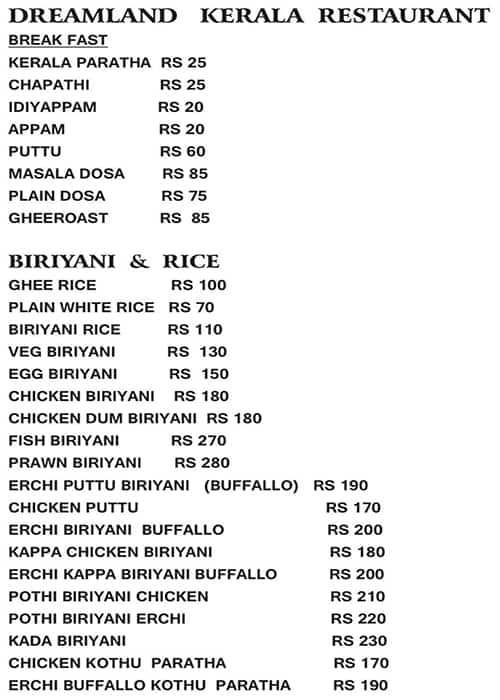 DREAMLAND KERALA RESTAURANT

BREAK FAST

KERALA PARATHA RS 25
CHAPATHI RS 25
IDIYAPPAM RS 20
APPAM RS 20
PUTTU RS 60
MASALA DOSA RS 85
PLAIN DOSA RS 75
GHEEROAST RS 85

BIRIYANI & RICE

GHEE RICE RS 100
PLAIN WHITE RICE RS 70
BIRIYANI RICE RS 110
VEG BIRIYANI RS 130
EGG BIRIYANI RS 150
CHICKEN BIRIYANI RS 180
CHICKEN DUM BIRIYANI RS 180
FISH BIRIYANI RS 270
PRAWN BIRIYANI RS 280
ERCHI PUTTU BIRIYANI (BUFFALLO) RS 190
CHICKEN PUTTU RS 170
ERCHI BIRIYANI BUFFALLO RS 200
KAPPA CHICKEN BIRIYANI RS 180
ERCHI KAPPA BIRIYANI BUFFALLO RS 200
POTHI BIRIYANI CHICKEN RS 210
POTHI BIRIYANI ERCHI RS 220
KADA BIRIYANI RS 230
CHICKEN KOTHU PARATHA RS 170
ERCHI BUFFALLO KOTHU PARATHA RS 190